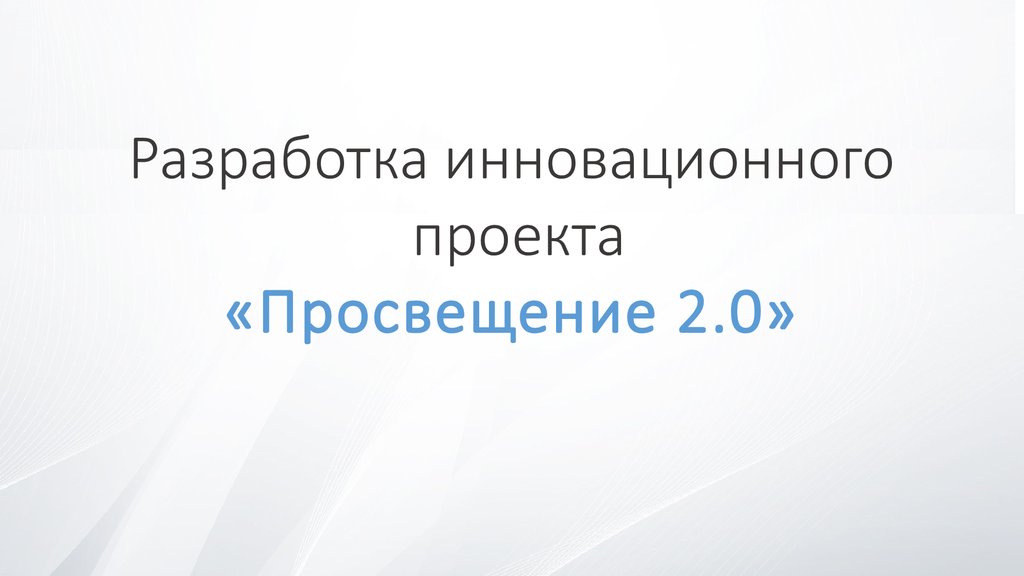 Разработка инновационного проекта
«Просвещение 2.0»